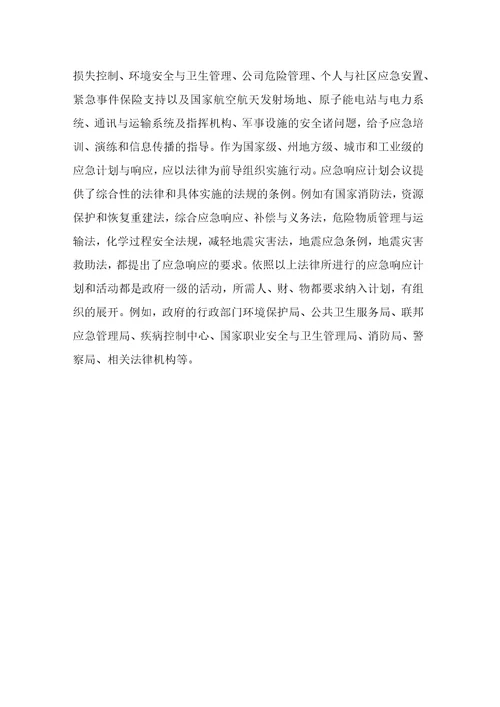 损失控制、环境安全与卫生管理、公司危险管理、个人与社区应急安置、紧急事件保险支持以及国家航空航天发射场地、原子能电站与电力系统、通讯与运输系统及指挥机构、军事设施的安全诸问题，给予应急培训、演练和信息传播的指导。作为国家级、州地方级、城市和工业级的应急计划与响应，应以法律为前导组织实施行动。应急响应计划会议提供了综合性的法律和具体实施的法规的条例。例如有国家消防法，资源保护和恢复重建法，综合应急响应、补偿与义务法，危险物质管理与运输法，化学过程安全法规，减轻地震灾害法，地震应急条例，地震灾害救助法，都提出了应急响应的要求。依照以上法律所进行的应急响应计划和活动都是政府一级的活动，所需人、财、物都要求纳入计划，有组织的展开。例如，政府的行政部门环境保护局、公共卫生服务局、联邦应急管理局、疾病控制中心、国家职业安全与卫生管理局、消防局、警察局、相关法律机构等。